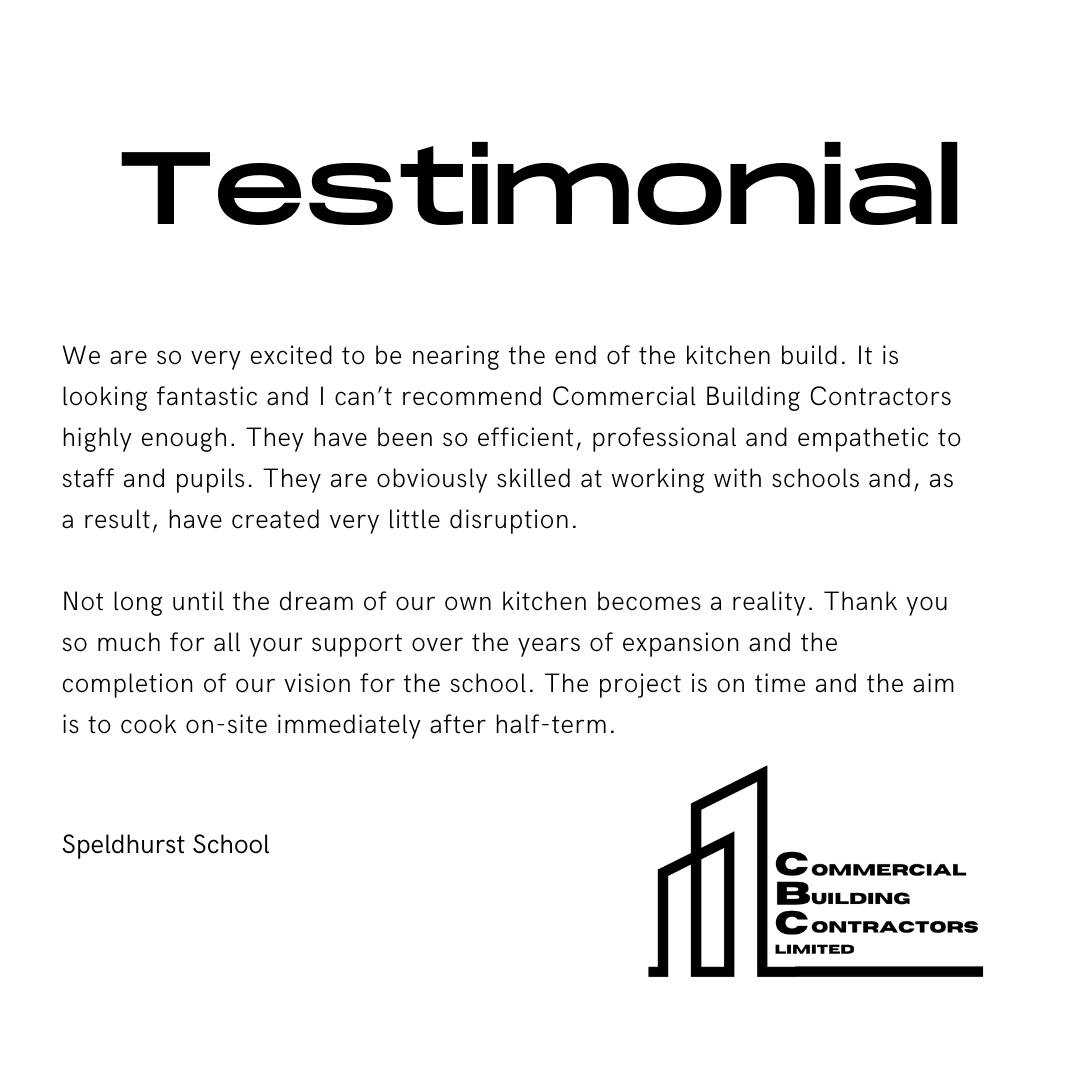 Testimonial

We are so very excited to be nearing the end of the kitchen build. It is looking fantastic and I can't recommend Commercial Building Contractors highly enough. They have been so efficient, professional and empathetic to staff and pupils. They are obviously skilled at working with schools and, as a result, have created very little disruption.

Not long until the dream of our own kitchen becomes a reality. Thank you so much for all your support over the years of expansion and the completion of our vision for the school. The project is on time and the aim is to cook on-site immediately after half-term.

Speldhurst School

COMMERCIAL
BUILDING
CONTRACTORS
LIMITED